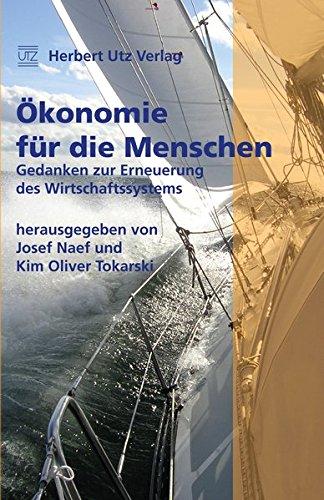 UTZ Herbert Utz Verlag

Ökonomie für die Menschen

Gedanken zur Erneuerung des Wirtschaftssystems

herausgegeben von Josef Naef und Kim Oliver Tokarski